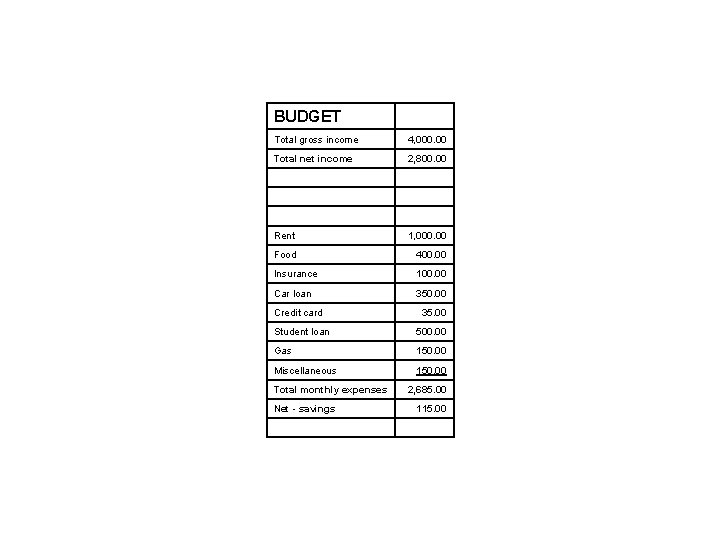 | BUDGET | |
|---|---|
| Total gross income | 4,000.00 |
| Total net income | 2,800.00 |
| | |
| | |
| | |
| Rent | 1,000.00 |
| Food | 400.00 |
| Insurance | 100.00 |
| Car loan | 350.00 |
| Credit card | 35.00 |
| Student loan | 500.00 |
| Gas | 150.00 |
| Miscellaneous | 150.00 |
| Total monthly expenses | 2,685.00 |
| Net - savings | 115.00 |
| | |